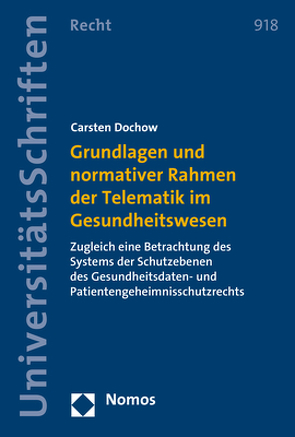 UniversitätsSchriften

Recht

918

Carsten Dochow

Grundlagen und normativer Rahmen der Telematik im Gesundheitswesen

Zugleich eine Betrachtung des Systems der Schutzebenen des Gesundheitsdaten- und Patientengeheimnisschutzrechts

Nomos